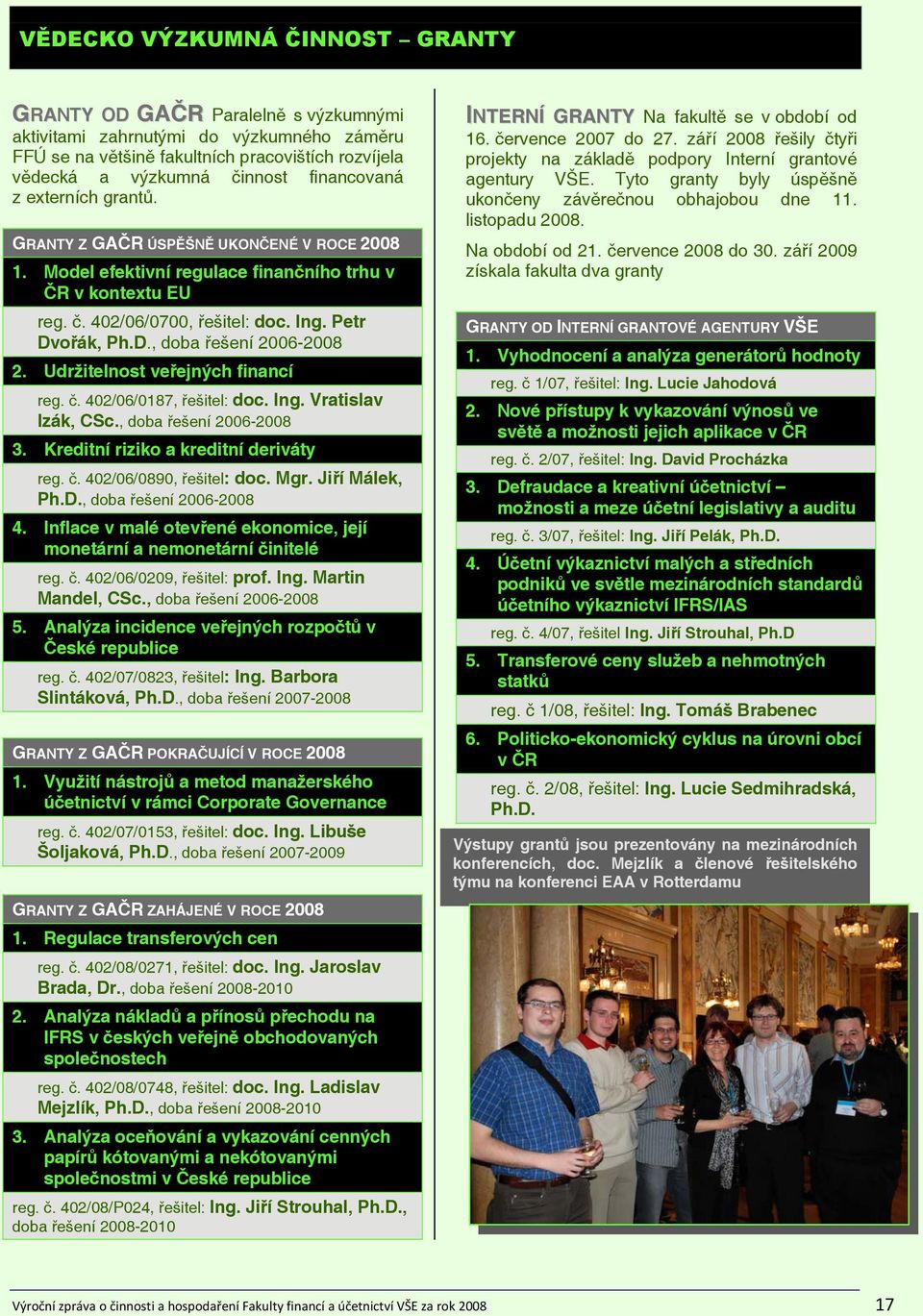 VĚDECKO VÝZKUMNÁ ČINNOST – GRANTY

GRANTY OD GAČR Paralelně s výzkumnými aktivitami zahrnutými do výzkumného záměru FFÚ se na většině fakultních pracovištích rozvíjela vědecká a výzkumná činnost financovaná z externích grantů.

GRANTY Z GAČR ÚSPĚŠNĚ UKONČENÉ V ROCE 2008

1. Model efektivní regulace finančního trhu v ČR v kontextu EU

reg. č. 402/06/0700, řešitel: doc. Ing. Petr Dvořák, Ph.D., doba řešení 2006-2008

2. Udržitelnost veřejných financí

reg. č. 402/06/0187, řešitel: doc. Ing. Vratislav Izák, CSc., doba řešení 2006-2008

3. Kreditní riziko a kreditní deriváty

reg. č. 402/06/0890, řešitel: doc. Mgr. Jiří Málek, Ph.D., doba řešení 2006-2008

4. Inflace v malé otevřené ekonomice, její monetární a nemonetární činitelé

reg. č. 402/06/0209, řešitel: prof. Ing. Martin Mandel, CSc., doba řešení 2006-2008

5. Analýza incidence veřejných rozpočtů v České republice

reg. č. 402/07/0823, řešitel: Ing. Barbora Slintáková, Ph.D., doba řešení 2007-2008

GRANTY Z GAČR POKRAČUJÍCÍ V ROCE 2008

1. Využití nástrojů a metod manažerského účetnictví v rámci Corporate Governance

reg. č. 402/07/0153, řešitel: doc. Ing. Libuše Šoljaková, Ph.D., doba řešení 2007-2009

GRANTY Z GAČR ZAHÁJENÉ V ROCE 2008

1. Regulace transferových cen

reg. č. 402/08/0271, řešitel: doc. Ing. Jaroslav Brada, Dr., doba řešení 2008-2010

2. Analýza nákladů a přínosů přechodu na IFRS v českých veřejně obchodovaných společnostech

reg. č. 402/08/0748, řešitel: doc. Ing. Ladislav Mejzlík, Ph.D., doba řešení 2008-2010

3. Analýza oceňování a vykazování cenných papírů kótovanými a nekótovanými společnostmi v České republice

reg. č. 402/08/P024, řešitel: Ing. Jiří Strouhal, Ph.D., doba řešení 2008-2010

INTERNÍ GRANTY Na fakultě se v období od 16. července 2007 do 27. září 2008 řešily čtyři projekty na základě podpory Interní grantové agentury VŠE. Tyto granty byly úspěšně ukončeny závěrečnou obhajobou dne 11. listopadu 2008.

Na období od 21. července 2008 do 30. září 2009 získala fakulta dva granty

GRANTY OD INTERNÍ GRANTOVÉ AGENTURY VŠE

1. Vyhodnocení a analýza generátorů hodnoty

reg. č 1/07, řešitel: Ing. Lucie Jahodová

2. Nové přístupy k vykazování výnosů ve světě a možnosti jejich aplikace v ČR

reg. č. 2/07, řešitel: Ing. David Procházka

3. Defraudace a kreativní účetnictví – možnosti a meze účetní legislativy a auditu

reg. č. 3/07, řešitel: Ing. Jiří Pelák, Ph.D.

4. Účetní výkaznictví malých a středních podniků ve světle mezinárodních standardů účetního výkaznictví IFRS/IAS

reg. č. 4/07, řešitel Ing. Jiří Strouhal, Ph.D

5. Transferové ceny služeb a nehmotných statků

reg. č 1/08, řešitel: Ing. Tomáš Brabenec

6. Politicko-ekonomický cyklus na úrovni obcí v ČR

reg. č. 2/08, řešitel: Ing. Lucie Sedmihradská, Ph.D.

Výstupy grantů jsou prezentovány na mezinárodních konferencích, doc. Mejzlík a členové řešitelského týmu na konferenci EAA v Rotterdamu

Výroční zpráva o činnosti a hospodaření Fakulty financí a účetnictví VŠE za rok 2008 17